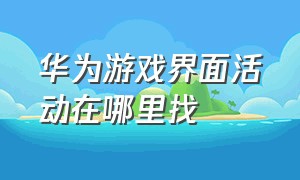 华为游戏界面活动在哪里找